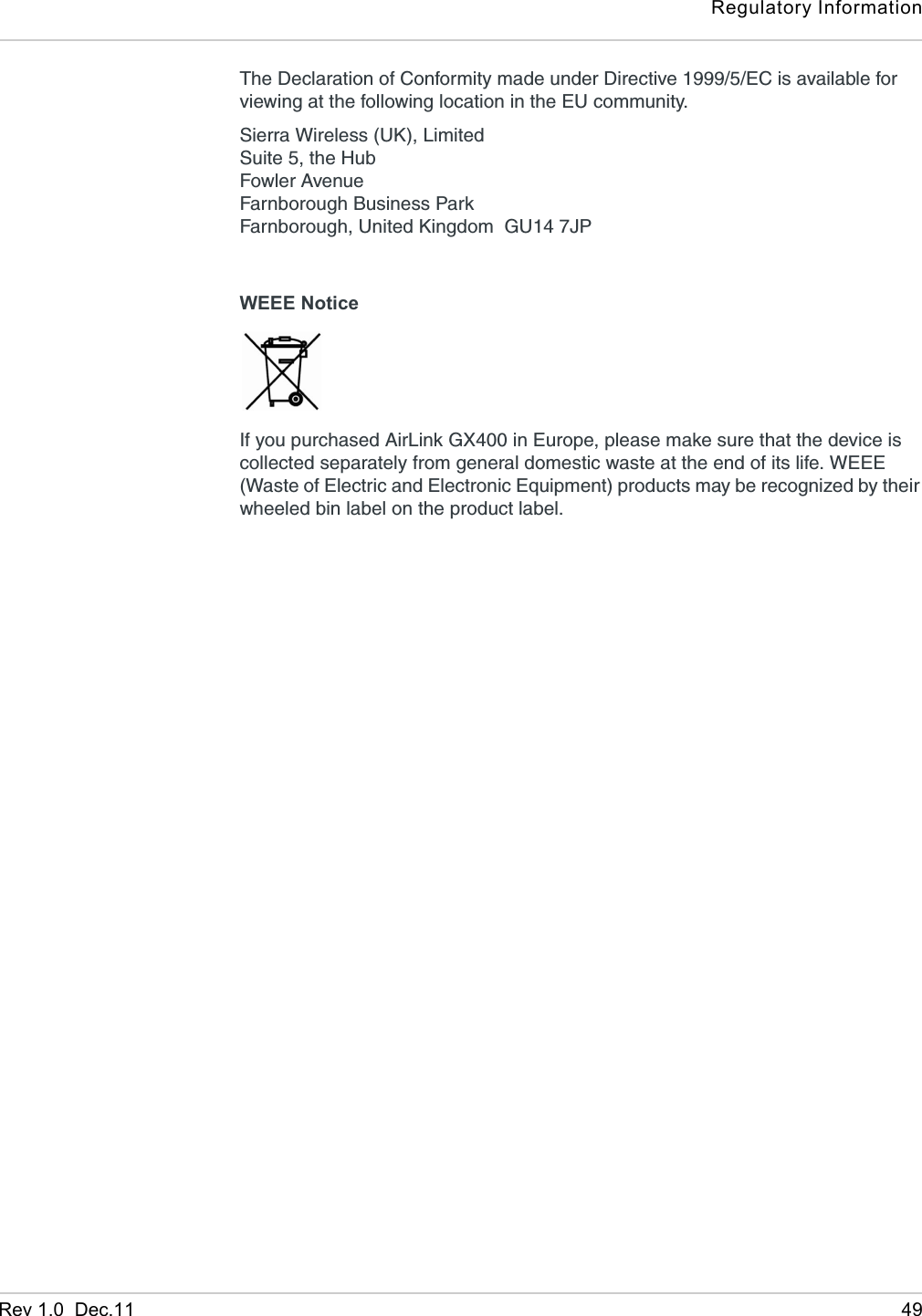 Regulatory Information

The Declaration of Conformity made under Directive 1999/5/EC is available for viewing at the following location in the EU community.

Sierra Wireless (UK), Limited
Suite 5, the Hub
Fowler Avenue
Farnborough Business Park
Farnborough, United Kingdom GU14 7JP

WEEE Notice

If you purchased AirLink GX400 in Europe, please make sure that the device is collected separately from general domestic waste at the end of its life. WEEE (Waste of Electric and Electronic Equipment) products may be recognized by their wheeled bin label on the product label.

Rev 1.0 Dec.11 49